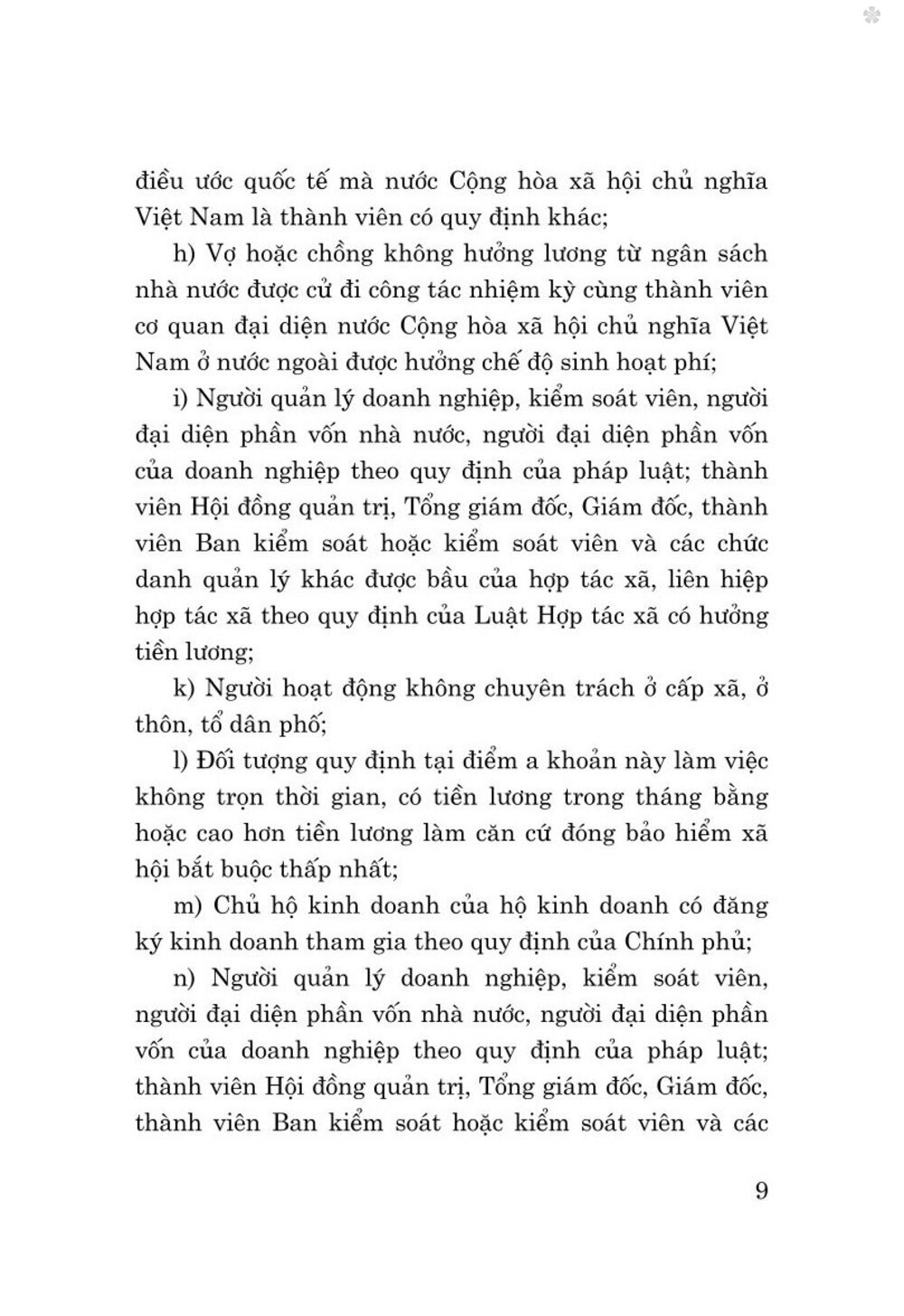 điều ước quốc tế mà nước Cộng hòa xã hội chủ nghĩa Việt Nam là thành viên có quy định khác;

h) Vợ hoặc chồng không hưởng lương từ ngân sách nhà nước được cử đi công tác nhiệm kỳ cùng thành viên cơ quan đại diện nước Cộng hòa xã hội chủ nghĩa Việt Nam ở nước ngoài được hưởng chế độ sinh hoạt phí;

i) Người quản lý doanh nghiệp, kiểm soát viên, người đại diện phần vốn nhà nước, người đại diện phần vốn của doanh nghiệp theo quy định của pháp luật; thành viên Hội đồng quản trị, Tổng giám đốc, Giám đốc, thành viên Ban kiểm soát hoặc kiểm soát viên và các chức danh quản lý khác được bầu của hợp tác xã, liên hiệp hợp tác xã theo quy định của Luật Hợp tác xã có hưởng tiền lương;

k) Người hoạt động không chuyên trách ở cấp xã, ở thôn, tổ dân phố;

l) Đối tượng quy định tại điểm a khoản này làm việc không trọn thời gian, có tiền lương trong tháng bằng hoặc cao hơn tiền lương làm căn cứ đóng bảo hiểm xã hội bắt buộc thấp nhất;

m) Chủ hộ kinh doanh của hộ kinh doanh có đăng ký kinh doanh tham gia theo quy định của Chính phủ;

n) Người quản lý doanh nghiệp, kiểm soát viên, người đại diện phần vốn nhà nước, người đại diện phần vốn của doanh nghiệp theo quy định của pháp luật; thành viên Hội đồng quản trị, Tổng giám đốc, Giám đốc, thành viên Ban kiểm soát hoặc kiểm soát viên và các

9